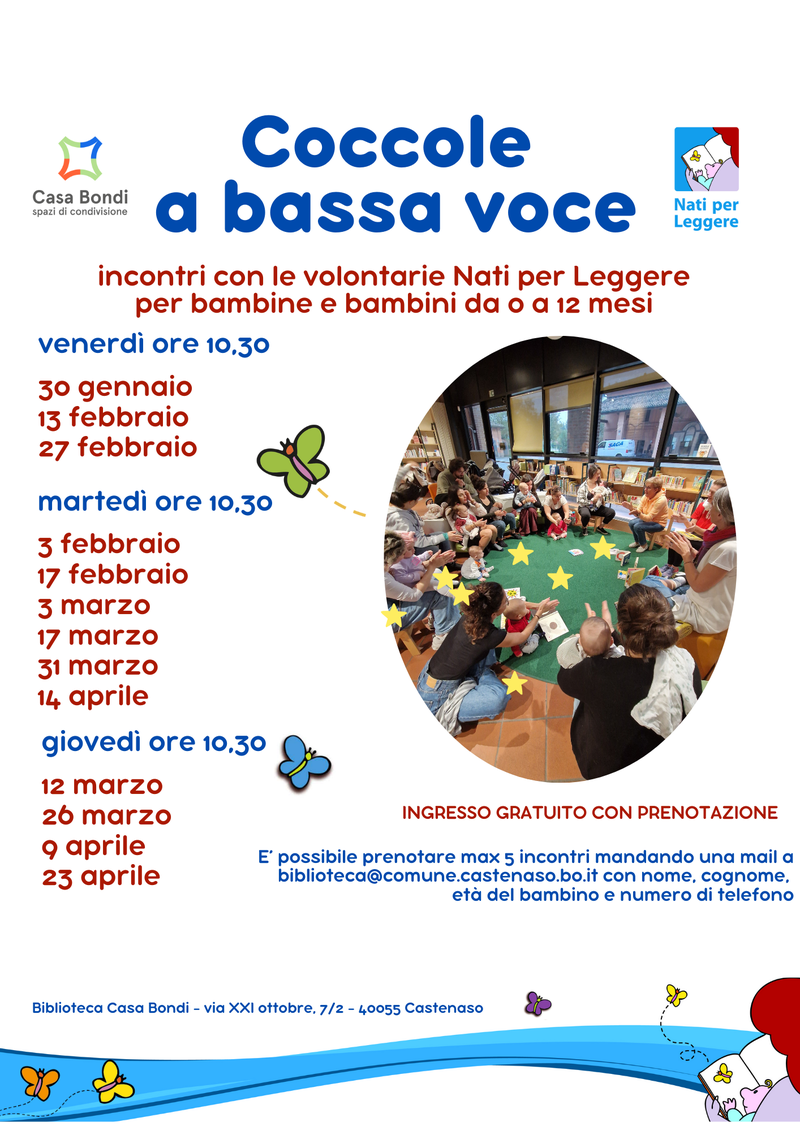 Casa Bondi
spazi di condivisione

Coccole a bassa voce

Nati per Leggere

incontri con le volontarie Nati per Leggere per bambine e bambini da 0 a 12 mesi

venerdì ore 10,30

30 gennaio
13 febbraio
27 febbraio

martedì ore 10,30

3 febbraio
17 febbraio
3 marzo
17 marzo
31 marzo
14 aprile

giovedì ore 10,30

12 marzo
26 marzo
9 aprile
23 aprile

INGRESSO GRATUITO CON PRENOTAZIONE

E' possibile prenotare max 5 incontri mandando una mail a biblioteca@comune.castenaso.bo.it con nome, cognome, età del bambino e numero di telefono

Biblioteca Casa Bondi - via XXI ottobre, 7/2 - 40055 Castenaso